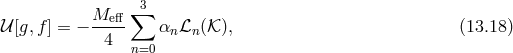 $\mathcal{U}[g, f] = -\frac{M_{\text{eff}}}{4} \sum_{n=0}^{3} \alpha_n \mathcal{L}_n(\mathcal{K}),$ (13.18)